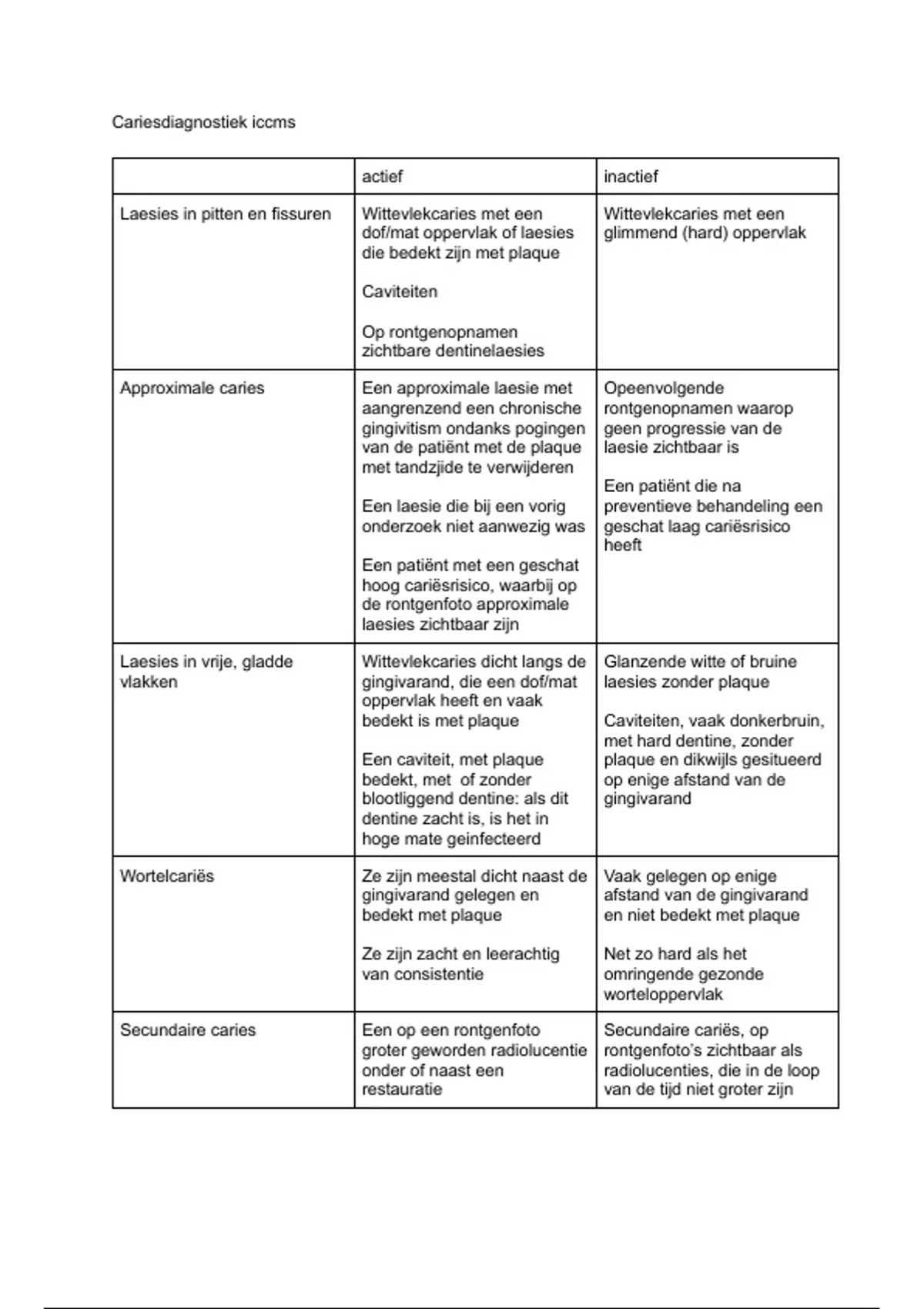 Cariesdiagnostiek iccms

| | actief | inactief |
|---|---|---|
| Laesies in pitten en fissuren | Wittevlekcaries met een dof/mat oppervlak of laesies die bedekt zijn met plaque<br><br>Caviteiten<br><br>Op rontgenopnamen zichtbare dentinelaesies | Wittevlekcaries met een glimmend (hard) oppervlak |
| Approximale caries | Een approximale laesie met aangrenzend een chronische gingivitism ondanks pogingen van de patiënt met de plaque met tandzjide te verwijderen<br><br>Een laesie die bij een vorig onderzoek niet aanwezig was<br><br>Een patiënt met een geschat hoog cariësrisico, waarbij op de rontgenfoto approximale laesies zichtbaar zijn | Opeenvolgende rontgenopnamen waarop geen progressie van de laesie zichtbaar is<br><br>Een patiënt die na preventieve behandeling een geschat laag cariësrisico heeft |
| Laesies in vrije, gladde vlakken | Wittevlekcaries dicht langs de gingivarand, die een dof/mat oppervlak heeft en vaak bedekt is met plaque<br><br>Een caviteit, met plaque bedekt, met of zonder blootliggend dentine: als dit dentine zacht is, is het in hoge mate geinfecteerd | Glanzende witte of bruine laesies zonder plaque<br><br>Caviteiten, vaak donkerbruin, met hard dentine, zonder plaque en dikwijls gesitueerd op enige afstand van de gingivarand |
| Wortelcariës | Ze zijn meestal dicht naast de gingivarand gelegen en bedekt met plaque<br><br>Ze zijn zacht en leerachtig van consistentie | Vaak gelegen op enige afstand van de gingivarand en niet bedekt met plaque<br><br>Net zo hard als het omringende gezonde worteloppervlak |
| Secundaire caries | Een op een rontgenfoto groter geworden radiolucentie onder of naast een restauratie | Secundaire cariës, op rontgenfoto's zichtbaar als radiolucenties, die in de loop van de tijd niet groter zijn |